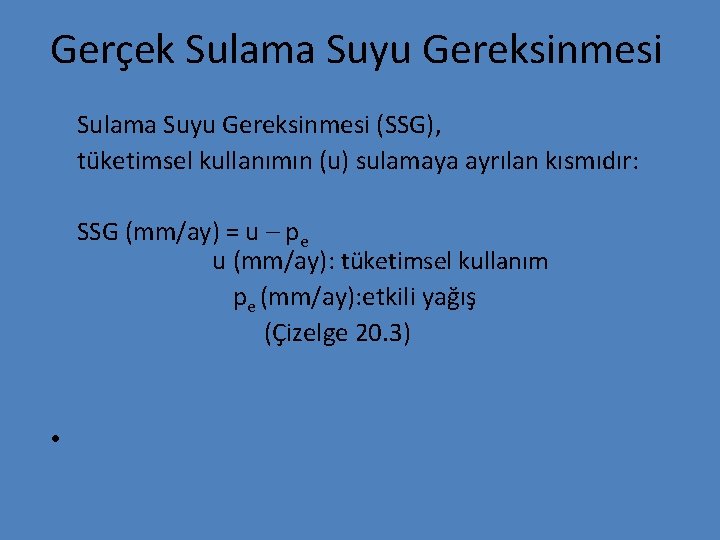 Gerçek Sulama Suyu Gereksinmesi

Sulama Suyu Gereksinmesi (SSG),
tüketimsel kullanımın (u) sulamaya ayrılan kısmıdır:

SSG (mm/ay) = $u - p_e$
u (mm/ay): tüketimsel kullanım
$p_e$ (mm/ay):etkili yağış
(Çizelge 20.3)

•